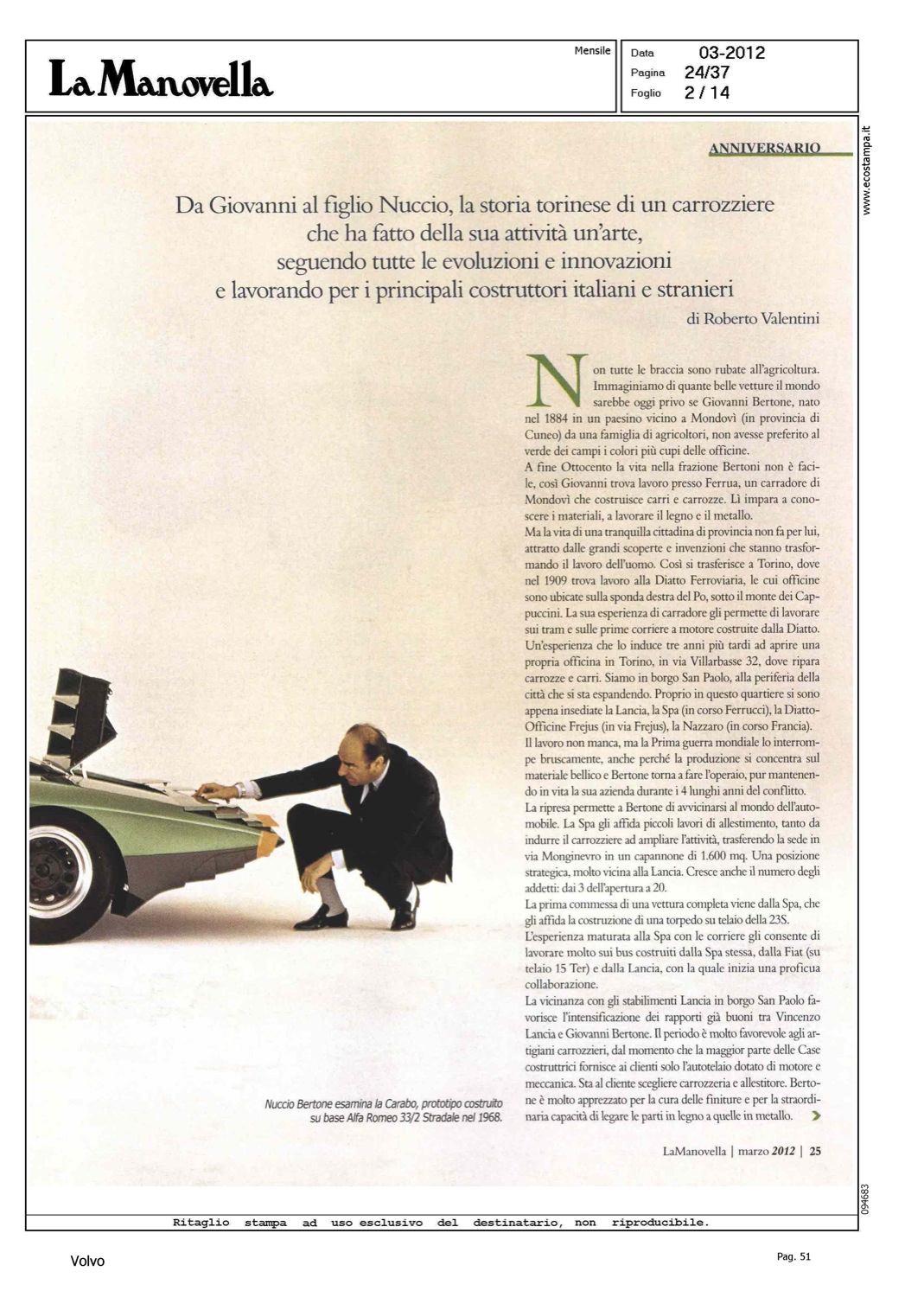 La Manovella

Mensile

Data 03-2012
Pagina 24/37
Foglio 2 / 14

www.ecostampa.it

ANNIVERSARIO

Da Giovanni al figlio Nuccio, la storia torinese di un carrozziere che ha fatto della sua attività un'arte, seguendo tutte le evoluzioni e innovazioni e lavorando per i principali costruttori italiani e stranieri

di Roberto Valentini

Non tutte le braccia sono rubate all'agricoltura. Immaginiamo di quante belle vetture il mondo sarebbe oggi privo se Giovanni Bertone, nato nel 1884 in un paesino vicino a Mondovì (in provincia di Cuneo) da una famiglia di agricoltori, non avesse preferito al verde dei campi i colori più cupi delle officine.
A fine Ottocento la vita nella frazione Bertoni non è facile, così Giovanni trova lavoro presso Ferrua, un carradore di Mondovì che costruisce carri e carrozze. Lì impara a conoscere i materiali, a lavorare il legno e il metallo.
Ma la vita di una tranquilla cittadina di provincia non fa per lui, attratto dalle grandi scoperte e invenzioni che stanno trasformando il lavoro dell'uomo. Così si trasferisce a Torino, dove nel 1909 trova lavoro alla Diatto Ferroviaria, le cui officine sono ubicate sulla sponda destra del Po, sotto il monte dei Cappuccini. La sua esperienza di carradore gli permette di lavorare sui tram e sulle prime corriere a motore costruite dalla Diatto. Un'esperienza che lo induce tre anni più tardi ad aprire una propria officina in Torino, in via Villarbasse 32, dove ripara carrozze e carri. Siamo in borgo San Paolo, alla periferia della città che si sta espandendo. Proprio in questo quartiere si sono appena insediate la Lancia, la Spa (in corso Ferrucci), la Diatto-Officine Frejus (in via Frejus), la Nazzaro (in corso Francia).
Il lavoro non manca, ma la Prima guerra mondiale lo interrompe bruscamente, anche perché la produzione si concentra sul materiale bellico e Bertone torna a fare l'operaio, pur mantenendo in vita la sua azienda durante i 4 lunghi anni del conflitto.
La ripresa permette a Bertone di avvicinarsi al mondo dell'automobile. La Spa gli affida piccoli lavori di allestimento, tanto da indurre il carrozziere ad ampliare l'attività, trasferendo la sede in via Monginevro in un capannone di 1.600 mq. Una posizione strategica, molto vicina alla Lancia. Cresce anche il numero degli addetti: dai 3 dell'apertura a 20.
La prima commessa di una vettura completa viene dalla Spa, che gli affida la costruzione di una torpedo su telaio della 23S.
L'esperienza maturata alla Spa con le corriere gli consente di lavorare molto sui bus costruiti dalla Spa stessa, dalla Fiat (su telaio 15 Ter) e dalla Lancia, con la quale inizia una proficua collaborazione.
La vicinanza con gli stabilimenti Lancia in borgo San Paolo favorisce l'intensificazione dei rapporti già buoni tra Vincenzo Lancia e Giovanni Bertone. Il periodo è molto favorevole agli artigiani carrozzieri, dal momento che la maggior parte delle Case costruttrici fornisce ai clienti solo l'autotelaio dotato di motore e meccanica. Sta al cliente scegliere carrozzeria e allestitore. Bertone è molto apprezzato per la cura delle finiture e per la straordinaria capacità di legare le parti in legno a quelle in metallo.

Nuccio Bertone esamina la Carabo, prototipo costruito su base Alfa Romeo 33/2 Stradale nel 1968.

LaManovella | marzo 2012 | 25

094683

Ritaglio stampa ad uso esclusivo del destinatario, non riproducibile.

Volvo

Pag. 51